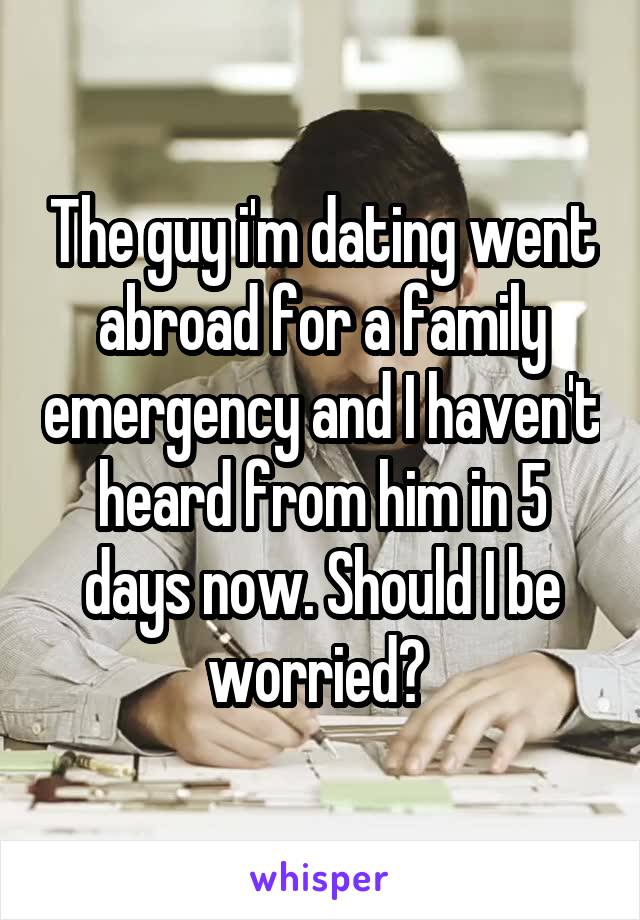 The guy i'm dating went abroad for a family emergency and I haven't heard from him in 5 days now. Should I be worried?

whisper